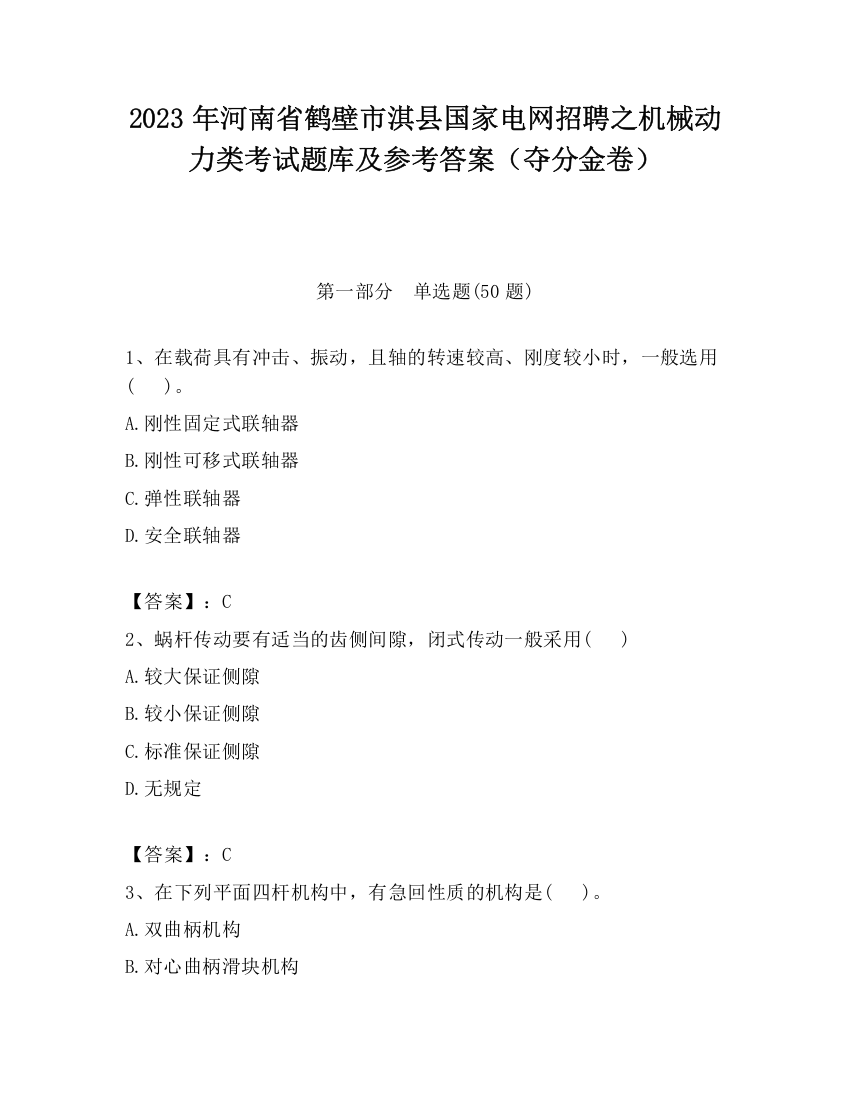 2023 年河南省鹤壁市淇县国家电网招聘之机械动力类考试题库及参考答案（夺分金卷）

第一部分　单选题(50 题)

1、在载荷具有冲击、振动，且轴的转速较高、刚度较小时，一般选用(　　)。

A.刚性固定式联轴器

B.刚性可移式联轴器

C.弹性联轴器

D.安全联轴器

【答案】：C

2、蜗杆传动要有适当的齿侧间隙，闭式传动一般采用(　　)

A.较大保证侧隙

B.较小保证侧隙

C.标准保证侧隙

D.无规定

【答案】：C

3、在下列平面四杆机构中，有急回性质的机构是(　　)。

A.双曲柄机构

B.对心曲柄滑块机构